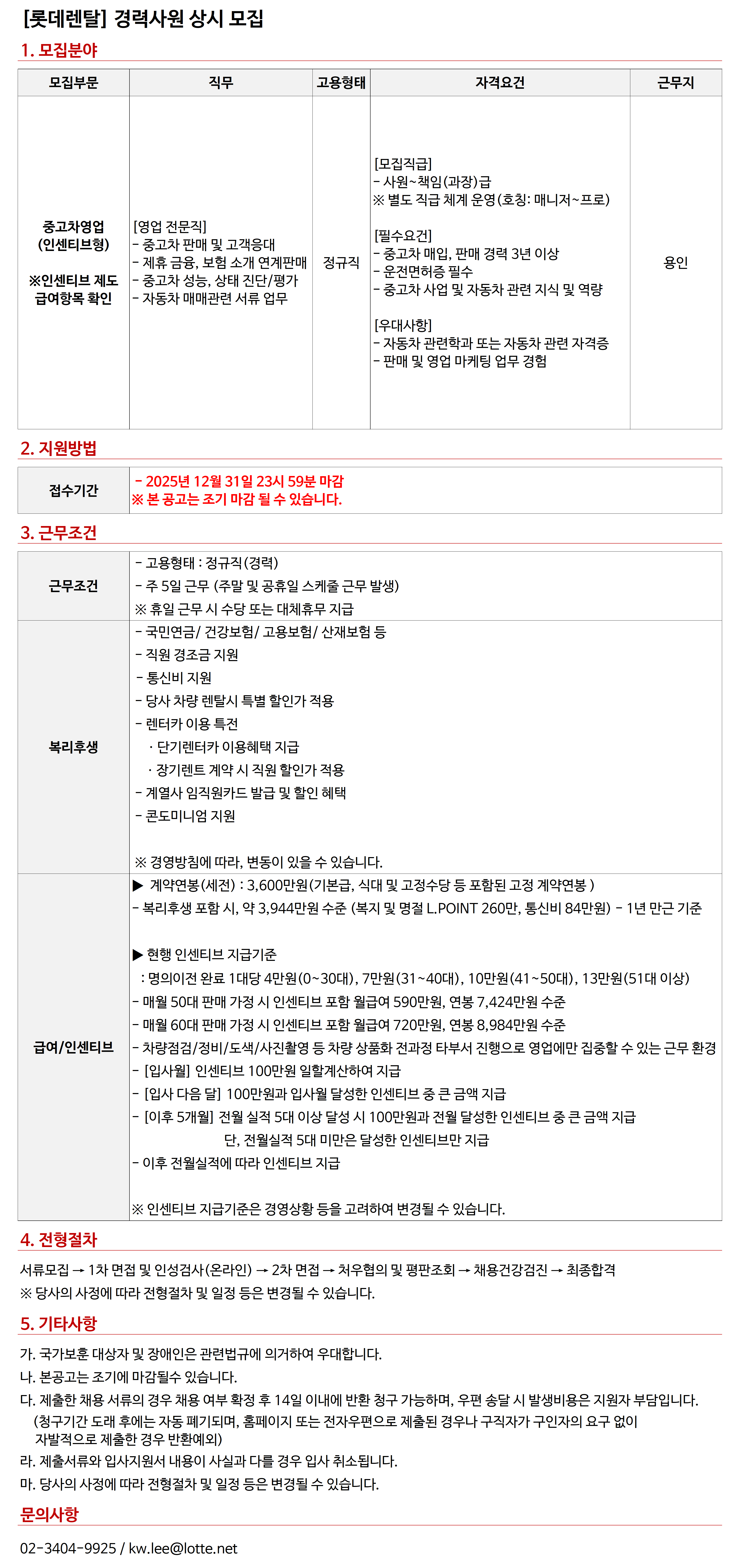 [롯데렌탈] 경력사원 상시 모집

1. 모집분야

| 모집부문 | 직무 | 고용형태 | 자격요건 | 근무지 |
|---|---|---|---|---|
| 중고차영업 (인센티브형) ※인센티브 제도 급여항목 확인 | [영업 전문직] - 중고차 판매 및 고객응대 - 제휴 금융, 보험 소개 연계판매 - 중고차 성능, 상태 진단/평가 - 자동차 매매관련 서류 업무 | 정규직 | [모집직급] - 사원~책임(과장)급 ※ 별도 직급 체계 운영(호칭: 매니저~프로) [필수요건] - 중고차 매입, 판매 경력 3년 이상 - 운전면허증 필수 - 중고차 사업 및 자동차 관련 지식 및 역량 [우대사항] - 자동차 관련학과 또는 자동차 관련 자격증 - 판매 및 영업 마케팅 업무 경험 | 용인 |

2. 지원방법

| 접수기간 | - 2025년 12월 31일 23시 59분 마감 ※ 본 공고는 조기 마감 될 수 있습니다. |
|---|---|

3. 근무조건

| 근무조건 | - 고용형태 : 정규직(경력) - 주 5일 근무 (주말 및 공휴일 스케줄 근무 발생) ※ 휴일 근무 시 수당 또는 대체휴무 지급 |
|---|---|
| 복리후생 | - 국민연금/ 건강보험/ 고용보험/ 산재보험 등 - 직원 경조금 지원 - 통신비 지원 - 당사 차량 렌탈시 특별 할인가 적용 - 렌터카 이용 특전 · 단기렌터카 이용혜택 지급 · 장기렌트 계약 시 직원 할인가 적용 - 계열사 임직원카드 발급 및 할인 혜택 - 콘도미니엄 지원 ※ 경영방침에 따라, 변동이 있을 수 있습니다. |
| 급여/인센티브 | ▶ 계약연봉(세전) : 3,600만원(기본급, 식대 및 고정수당 등 포함된 고정 계약연봉 ) - 복리후생 포함 시, 약 3,944만원 수준 (복지 및 명절 L.POINT 260만, 통신비 84만원) - 1년 만근 기준 ▶ 현행 인센티브 지급기준 : 명의이전 완료 1대당 4만원(0~30대), 7만원(31~40대), 10만원(41~50대), 13만원(51대 이상) - 매월 50대 판매 가정 시 인센티브 포함 월급여 590만원, 연봉 7,424만원 수준 - 매월 60대 판매 가정 시 인센티브 포함 월급여 720만원, 연봉 8,984만원 수준 - 차량점검/정비/도색/사진촬영 등 차량 상품화 전과정 타부서 진행으로 영업에만 집중할 수 있는 근무 환경 - [입사월] 인센티브 100만원 일할계산하여 지급 - [입사 다음 달] 100만원과 입사월 달성한 인센티브 중 큰 금액 지급 - [이후 5개월] 전월 실적 5대 이상 달성 시 100만원과 전월 달성한 인센티브 중 큰 금액 지급 단, 전월실적 5대 미만은 달성한 인센티브만 지급 - 이후 전월실적에 따라 인센티브 지급 ※ 인센티브 지급기준은 경영상황 등을 고려하여 변경될 수 있습니다. |

4. 전형절차

서류모집 → 1차 면접 및 인성검사(온라인) → 2차 면접 → 처우협의 및 평판조회 → 채용건강검진 → 최종합격
※ 당사의 사정에 따라 전형절차 및 일정 등은 변경될 수 있습니다.

5. 기타사항

가. 국가보훈 대상자 및 장애인은 관련법규에 의거하여 우대합니다.
나. 본공고는 조기에 마감될수 있습니다.
다. 제출한 채용 서류의 경우 채용 여부 확정 후 14일 이내에 반환 청구 가능하며, 우편 송달 시 발생비용은 지원자 부담입니다.
(청구기간 도래 후에는 자동 폐기되며, 홈페이지 또는 전자우편으로 제출된 경우나 구직자가 구인자의 요구 없이 자발적으로 제출한 경우 반환예외)
라. 제출서류와 입사지원서 내용이 사실과 다를 경우 입사 취소됩니다.
마. 당사의 사정에 따라 전형절차 및 일정 등은 변경될 수 있습니다.

문의사항

02-3404-9925 / kw.lee@lotte.net